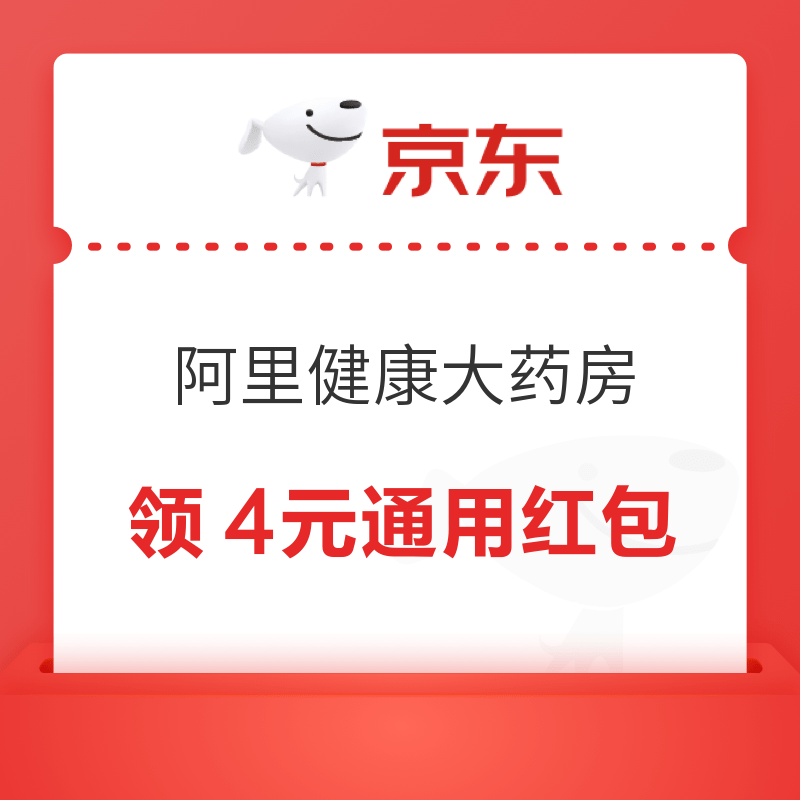 京东

阿里健康大药房

领 4元通用红包